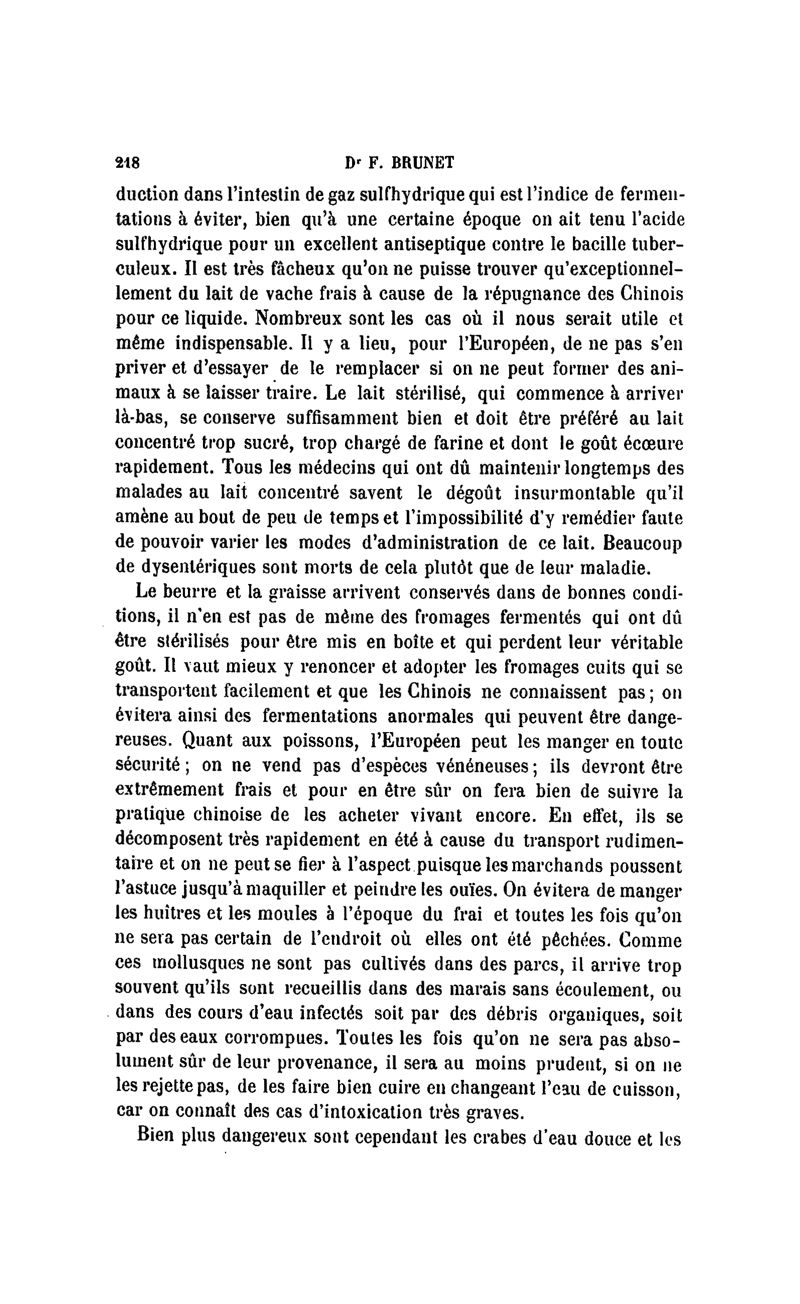 218 Dr F. BRUNET

duction dans l'intestin de gaz sulfhydrique qui est l'indice de fermentations à éviter, bien qu'à une certaine époque on ait tenu l'acide sulfhydrique pour un excellent antiseptique contre le bacille tuberculeux. Il est très fâcheux qu'on ne puisse trouver qu'exceptionnellement du lait de vache frais à cause de la répugnance des Chinois pour ce liquide. Nombreux sont les cas où il nous serait utile et même indispensable. Il y a lieu, pour l'Européen, de ne pas s'en priver et d'essayer de le remplacer si on ne peut former des animaux à se laisser traire. Le lait stérilisé, qui commence à arriver là-bas, se conserve suffisamment bien et doit être préféré au lait concentré trop sucré, trop chargé de farine et dont le goût écœure rapidement. Tous les médecins qui ont dû maintenir longtemps des malades au lait concentré savent le dégoût insurmontable qu'il amène au bout de peu de temps et l'impossibilité d'y remédier faute de pouvoir varier les modes d'administration de ce lait. Beaucoup de dysentériques sont morts de cela plutôt que de leur maladie.

Le beurre et la graisse arrivent conservés dans de bonnes conditions, il n'en est pas de même des fromages fermentés qui ont dû être stérilisés pour être mis en boîte et qui perdent leur véritable goût. Il vaut mieux y renoncer et adopter les fromages cuits qui se transportent facilement et que les Chinois ne connaissent pas; on évitera ainsi des fermentations anormales qui peuvent être dangereuses. Quant aux poissons, l'Européen peut les manger en toute sécurité; on ne vend pas d'espèces vénéneuses; ils devront être extrêmement frais et pour en être sûr on fera bien de suivre la pratique chinoise de les acheter vivant encore. En effet, ils se décomposent très rapidement en été à cause du transport rudimentaire et on ne peut se fier à l'aspect puisque les marchands poussent l'astuce jusqu'à maquiller et peindre les ouïes. On évitera de manger les huîtres et les moules à l'époque du frai et toutes les fois qu'on ne sera pas certain de l'endroit où elles ont été pêchées. Comme ces mollusques ne sont pas cultivés dans des parcs, il arrive trop souvent qu'ils sont recueillis dans des marais sans écoulement, ou dans des cours d'eau infectés soit par des débris organiques, soit par des eaux corrompues. Toutes les fois qu'on ne sera pas absolument sûr de leur provenance, il sera au moins prudent, si on ne les rejette pas, de les faire bien cuire en changeant l'eau de cuisson, car on connaît des cas d'intoxication très graves.

Bien plus dangereux sont cependant les crabes d'eau douce et les